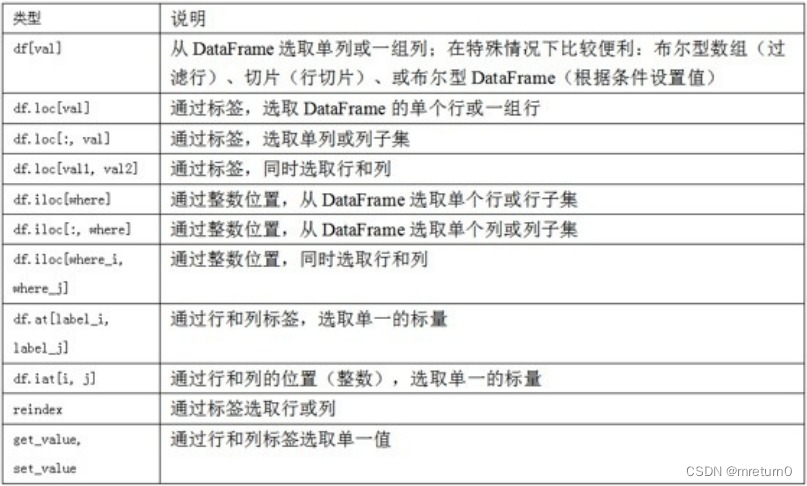 | 类型 | 说明 |
|---|---|
| df[val] | 从DataFrame选取单列或一组列；在特殊情况下比较便利：布尔型数组（过滤行）、切片（行切片）、或布尔型DataFrame（根据条件设置值） |
| df.loc[val] | 通过标签，选取DataFrame的单个行或一组行 |
| df.loc[:, val] | 通过标签，选取单列或列子集 |
| df.loc[val1, val2] | 通过标签，同时选取行和列 |
| df.iloc[where] | 通过整数位置，从DataFrame选取单个行或行子集 |
| df.iloc[:, where] | 通过整数位置，从DataFrame选取单个列或列子集 |
| df.iloc[where_i, where_j] | 通过整数位置，同时选取行和列 |
| df.at[label_i, label_j] | 通过行和列标签，选取单一的标量 |
| df.iat[i, j] | 通过行和列的位置（整数），选取单一的标量 |
| reindex | 通过标签选取行或列 |
| get_value, set_value | 通过行和列标签选取单一值 |

CSDN @mreturn0